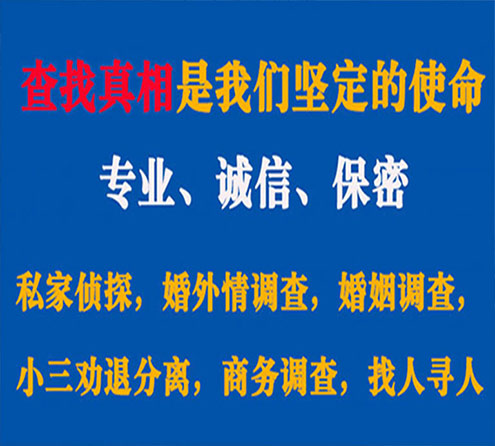 查找真相是我们坚定的使命

专业、诚信、保密

私家侦探，婚外情调查，婚姻调查，

小三劝退分离，商务调查，找人寻人